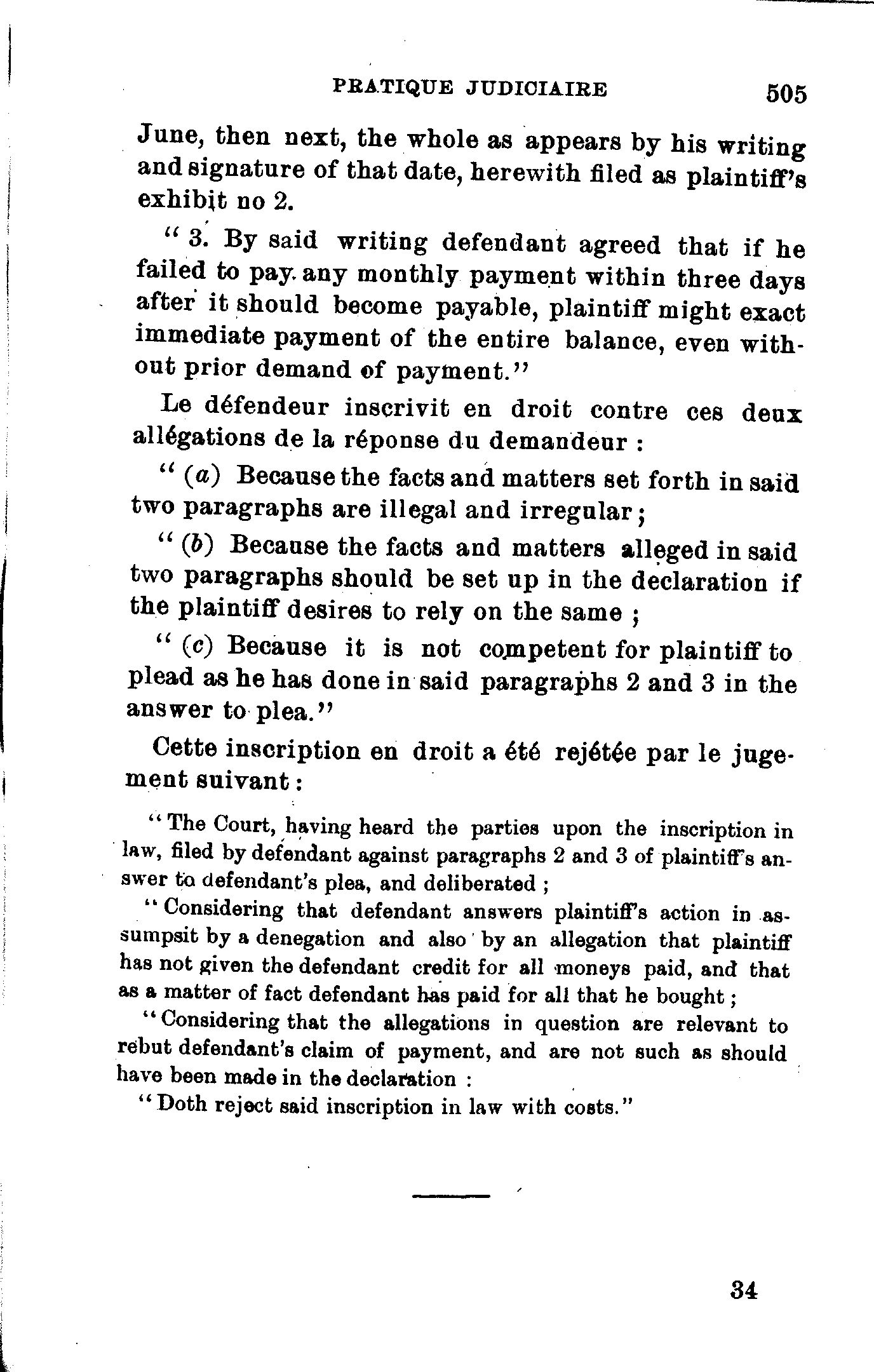 PRATIQUE JUDICIAIRE 505

June, then next, the whole as appears by his writing and signature of that date, herewith filed as plaintiff's exhibit no 2.

" 3. By said writing defendant agreed that if he failed to pay any monthly payment within three days after it should become payable, plaintiff might exact immediate payment of the entire balance, even without prior demand of payment."

Le défendeur inscrivit en droit contre ces deux allégations de la réponse du demandeur :

" (a) Because the facts and matters set forth in said two paragraphs are illegal and irregular ;

" (b) Because the facts and matters alleged in said two paragraphs should be set up in the declaration if the plaintiff desires to rely on the same ;

" (c) Because it is not competent for plaintiff to plead as he has done in said paragraphs 2 and 3 in the answer to plea."

Cette inscription en droit a été rejétée par le jugement suivant :

" The Court, having heard the parties upon the inscription in law, filed by defendant against paragraphs 2 and 3 of plaintiff's answer to defendant's plea, and deliberated ;

" Considering that defendant answers plaintiff's action in assumpsit by a denegation and also by an allegation that plaintiff has not given the defendant credit for all moneys paid, and that as a matter of fact defendant has paid for all that he bought ;

" Considering that the allegations in question are relevant to rebut defendant's claim of payment, and are not such as should have been made in the declaration :

" Doth reject said inscription in law with costs."

34